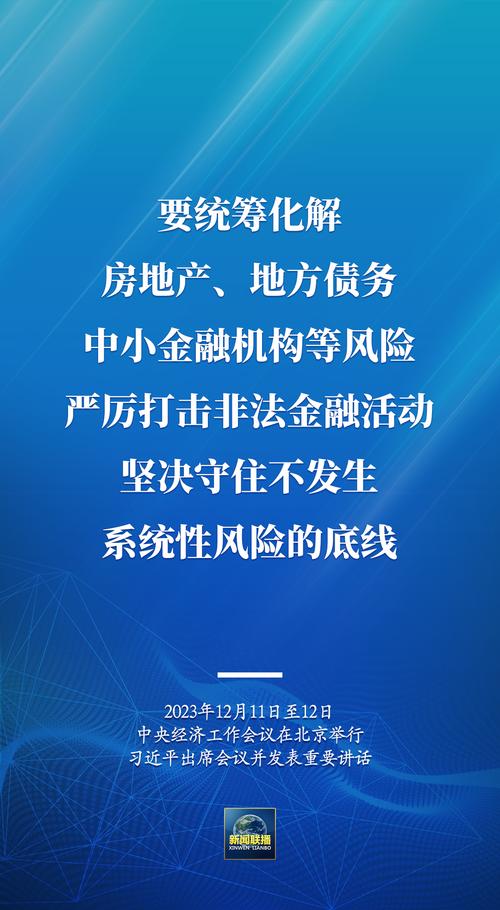 要统筹化解
房地产、地方债务
中小金融机构等风险
严厉打击非法金融活动
坚决守住不发生
系统性风险的底线

2023年12月11日至12日
中央经济工作会议在北京举行
习近平出席会议并发表重要讲话

新闻联播
XINWEN LIANBO